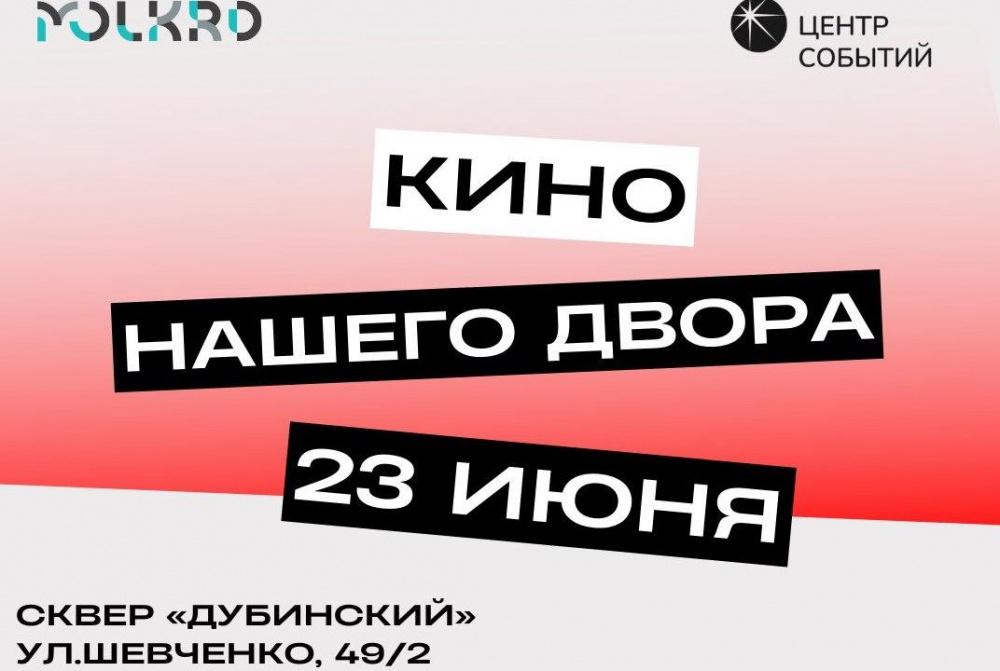 MOLKRD

ЦЕНТР
СОБЫТИЙ

КИНО
НАШЕГО ДВОРА
23 ИЮНЯ

СКВЕР «ДУБИНСКИЙ»
УЛ.ШЕВЧЕНКО, 49/2